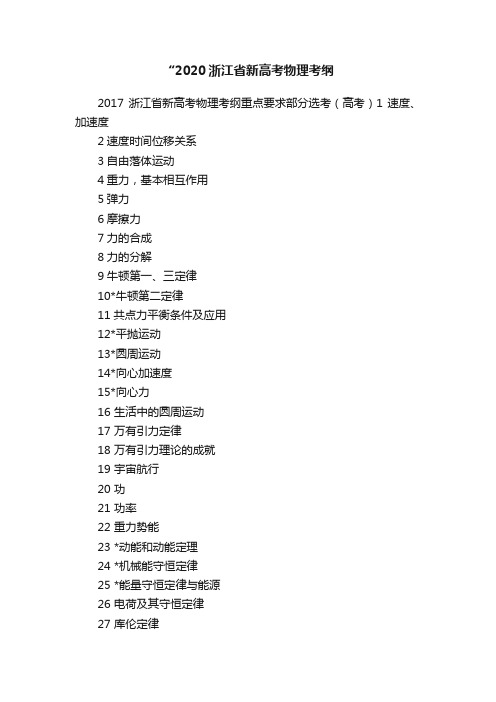 “2020浙江省新高考物理考纲

2017 浙江省新高考物理考纲重点要求部分选考（高考）1 速度、加速度

2 速度时间位移关系

3 自由落体运动

4 重力，基本相互作用

5 弹力

6 摩擦力

7 力的合成

8 力的分解

9 牛顿第一、三定律

10*牛顿第二定律

11 共点力平衡条件及应用

12*平抛运动

13*圆周运动

14*向心加速度

15*向心力

16 生活中的圆周运动

17 万有引力定律

18 万有引力理论的成就

19 宇宙航行

20 功

21 功率

22 重力势能

23 *动能和动能定理

24 *机械能守恒定律

25 *能量守恒定律与能源

26 电荷及其守恒定律

27 库伦定律